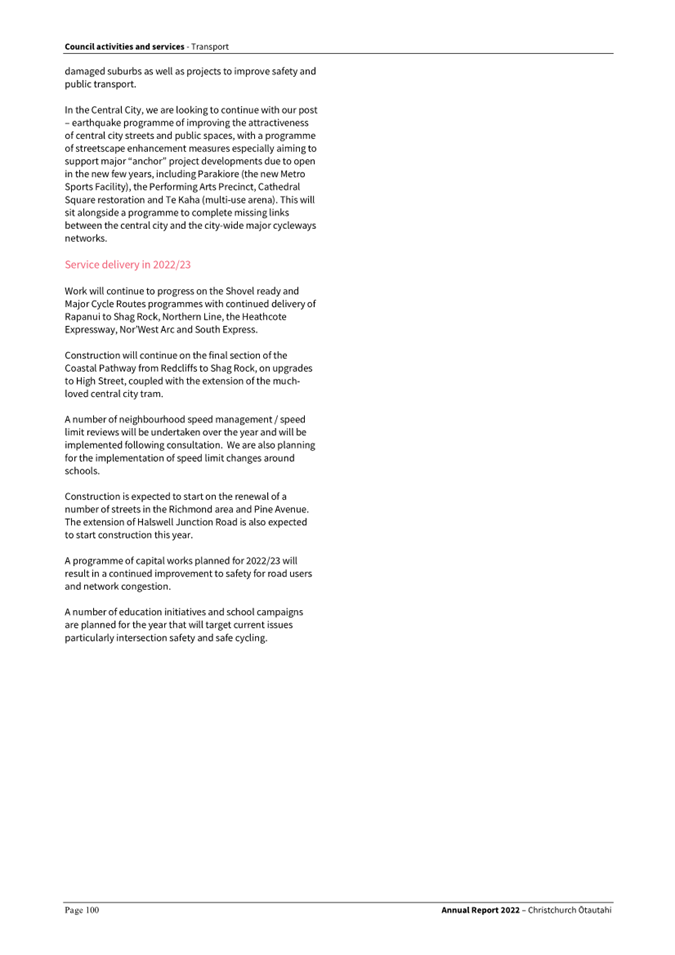 Council activities and services - Transport

damaged suburbs as well as projects to improve safety and public transport.

In the Central City, we are looking to continue with our post – earthquake programme of improving the attractiveness of central city streets and public spaces, with a programme of streetscape enhancement measures especially aiming to support major "anchor" project developments due to open in the new few years, including Parakiore (the new Metro Sports Facility), the Performing Arts Precinct, Cathedral Square restoration and Te Kaha (multi-use arena). This will sit alongside a programme to complete missing links between the central city and the city-wide major cycleways networks.

Service delivery in 2022/23

Work will continue to progress on the Shovel ready and Major Cycle Routes programmes with continued delivery of Rapanui to Shag Rock, Northern Line, the Heathcote Expressway, Nor'West Arc and South Express.

Construction will continue on the final section of the Coastal Pathway from Redcliffs to Shag Rock, on upgrades to High Street, coupled with the extension of the much-loved central city tram.

A number of neighbourhood speed management / speed limit reviews will be undertaken over the year and will be implemented following consultation. We are also planning for the implementation of speed limit changes around schools.

Construction is expected to start on the renewal of a number of streets in the Richmond area and Pine Avenue. The extension of Halswell Junction Road is also expected to start construction this year.

A programme of capital works planned for 2022/23 will result in a continued improvement to safety for road users and network congestion.

A number of education initiatives and school campaigns are planned for the year that will target current issues particularly intersection safety and safe cycling.

Page 100

Annual Report 2022 – Christchurch Ōtautahi